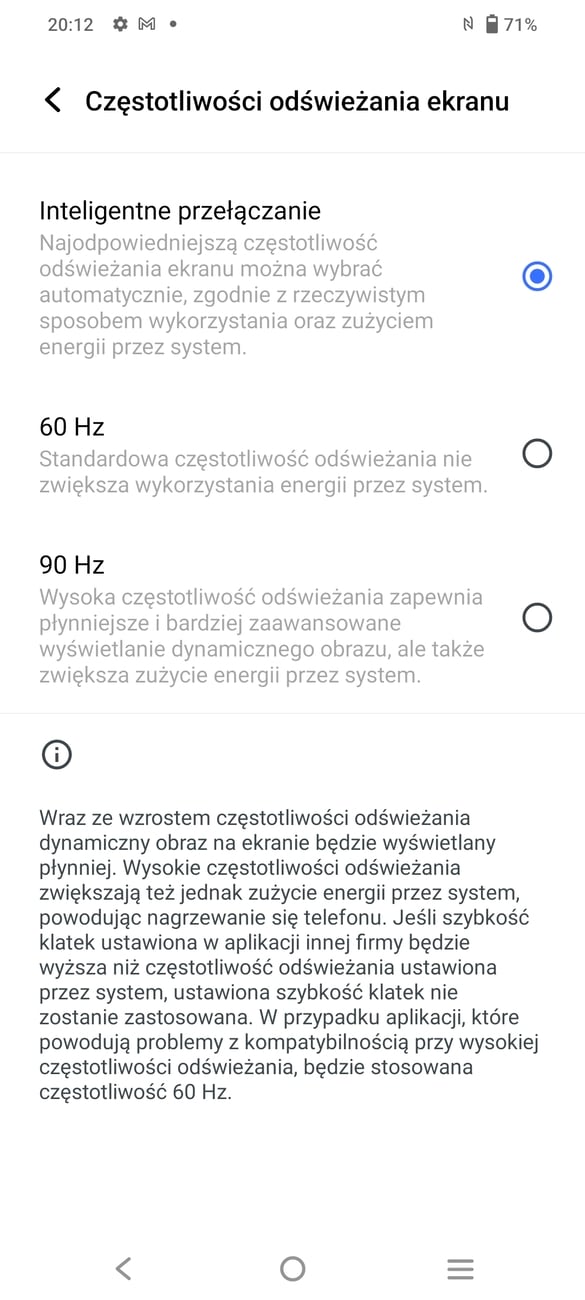 20:12

71%

Częstotliwości odświeżania ekranu

Inteligentne przełączanie
Najodpowiedniejszą częstotliwość odświeżania ekranu można wybrać automatycznie, zgodnie z rzeczywistym sposobem wykorzystania oraz zużyciem energii przez system.

60 Hz
Standardowa częstotliwość odświeżania nie zwiększa wykorzystania energii przez system.

90 Hz
Wysoka częstotliwość odświeżania zapewnia płynniejsze i bardziej zaawansowane wyświetlanie dynamicznego obrazu, ale także zwiększa zużycie energii przez system.

Wraz ze wzrostem częstotliwości odświeżania dynamiczny obraz na ekranie będzie wyświetlany płynniej. Wysokie częstotliwości odświeżania zwiększają też jednak zużycie energii przez system, powodując nagrzewanie się telefonu. Jeśli szybkość klatek ustawiona w aplikacji innej firmy będzie wyższa niż częstotliwość odświeżania ustawiona przez system, ustawiona szybkość klatek nie zostanie zastosowana. W przypadku aplikacji, które powodują problemy z kompatybilnością przy wysokiej częstotliwości odświeżania, będzie stosowana częstotliwość 60 Hz.